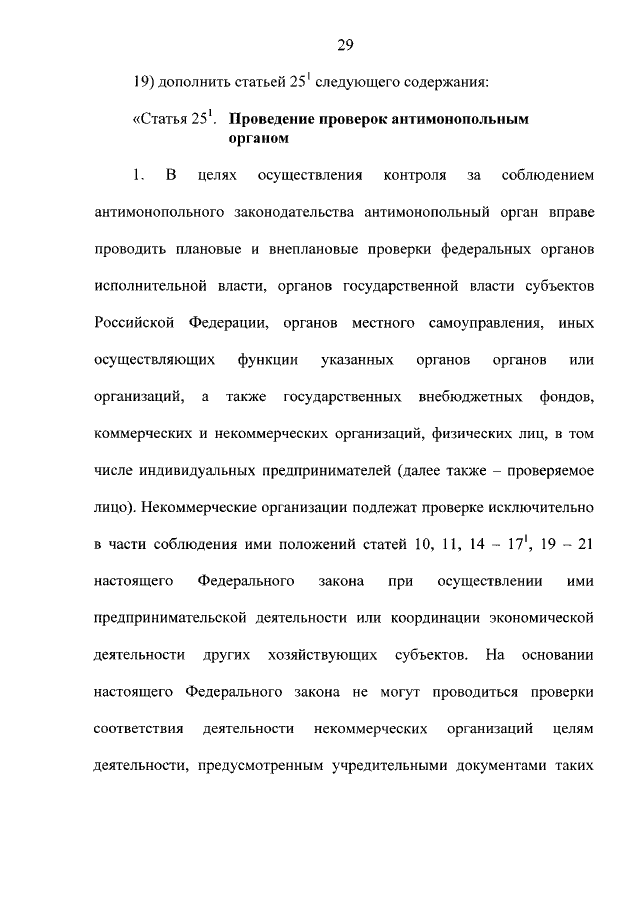 29

19) дополнить статьей $25^1$ следующего содержания:

«Статья $25^1$. Проведение проверок антимонопольным органом

1. В целях осуществления контроля за соблюдением антимонопольного законодательства антимонопольный орган вправе проводить плановые и внеплановые проверки федеральных органов исполнительной власти, органов государственной власти субъектов Российской Федерации, органов местного самоуправления, иных осуществляющих функции указанных органов органов или организаций, а также государственных внебюджетных фондов, коммерческих и некоммерческих организаций, физических лиц, в том числе индивидуальных предпринимателей (далее также – проверяемое лицо). Некоммерческие организации подлежат проверке исключительно в части соблюдения ими положений статей 10, 11, 14 – $17^1$, 19 – 21 настоящего Федерального закона при осуществлении ими предпринимательской деятельности или координации экономической деятельности других хозяйствующих субъектов. На основании настоящего Федерального закона не могут проводиться проверки соответствия деятельности некоммерческих организаций целям деятельности, предусмотренным учредительными документами таких